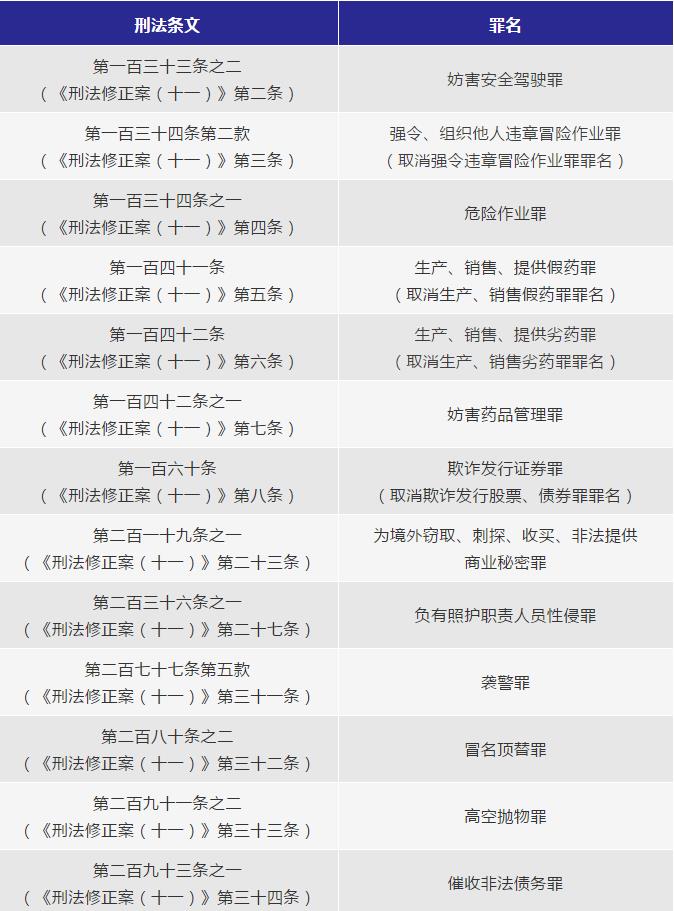 | 刑法条文 | 罪名 |
|---|---|
| 第一百三十三条之二（《刑法修正案（十一）》第二条） | 妨害安全驾驶罪 |
| 第一百三十四条第二款（《刑法修正案（十一）》第三条） | 强令、组织他人违章冒险作业罪（取消强令违章冒险作业罪罪名） |
| 第一百三十四条之一（《刑法修正案（十一）》第四条） | 危险作业罪 |
| 第一百四十一条（《刑法修正案（十一）》第五条） | 生产、销售、提供假药罪（取消生产、销售假药罪罪名） |
| 第一百四十二条（《刑法修正案（十一）》第六条） | 生产、销售、提供劣药罪（取消生产、销售劣药罪罪名） |
| 第一百四十二条之一（《刑法修正案（十一）》第七条） | 妨害药品管理罪 |
| 第一百六十条（《刑法修正案（十一）》第八条） | 欺诈发行证券罪（取消欺诈发行股票、债券罪罪名） |
| 第二百一十九条之一（《刑法修正案（十一）》第二十三条） | 为境外窃取、刺探、收买、非法提供商业秘密罪 |
| 第二百三十六条之一（《刑法修正案（十一）》第二十七条） | 负有照护职责人员性侵罪 |
| 第二百七十七条第五款（《刑法修正案（十一）》第三十一条） | 袭警罪 |
| 第二百八十条之二（《刑法修正案（十一）》第三十二条） | 冒名顶替罪 |
| 第二百九十一条之二（《刑法修正案（十一）》第三十三条） | 高空抛物罪 |
| 第二百九十三条之一（《刑法修正案（十一）》第三十四条） | 催收非法债务罪 |